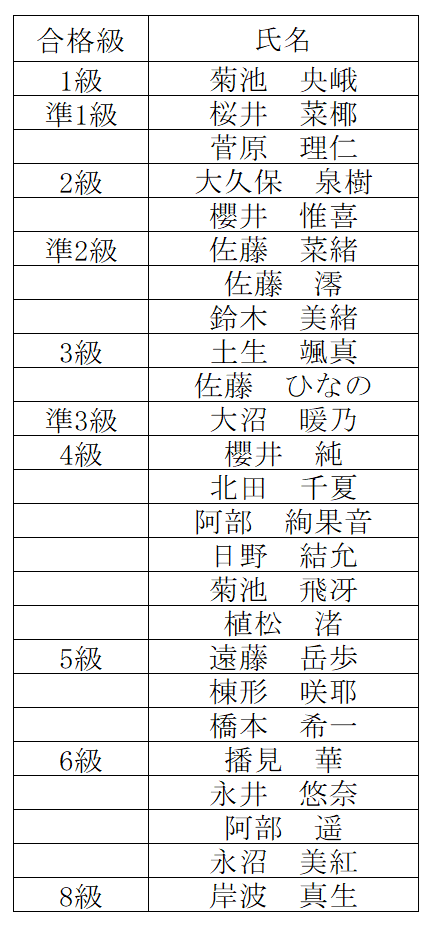 | 合格級 | 氏名 |
|---|---|
| 1級 | 菊池　央峨 |
| 準1級 | 桜井　菜椰 |
|  | 菅原　理仁 |
| 2級 | 大久保　泉樹 |
|  | 櫻井　惟喜 |
| 準2級 | 佐藤　菜緒 |
|  | 佐藤　澪 |
|  | 鈴木　美緒 |
| 3級 | 土生　颯真 |
|  | 佐藤　ひなの |
| 準3級 | 大沼　暖乃 |
| 4級 | 櫻井　純 |
|  | 北田　千夏 |
|  | 阿部　絢果音 |
|  | 日野　結允 |
|  | 菊池　飛冴 |
|  | 植松　渚 |
| 5級 | 遠藤　岳歩 |
|  | 棟形　咲耶 |
|  | 橋本　希一 |
| 6級 | 播見　華 |
|  | 永井　悠奈 |
|  | 阿部　遥 |
|  | 永沼　美紅 |
| 8級 | 岸波　真生 |